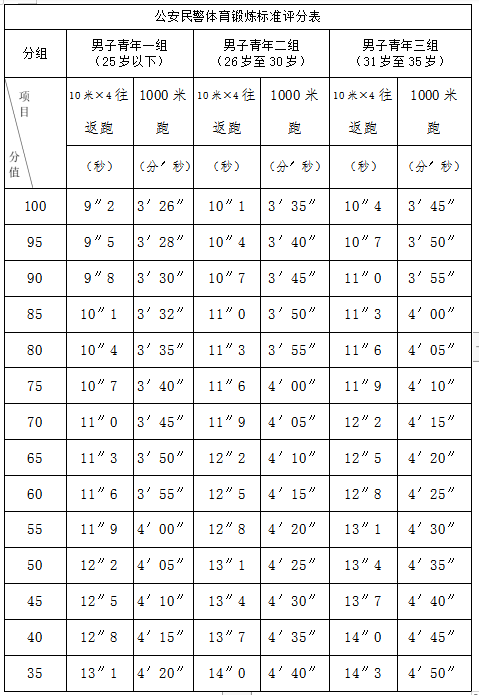 公安民警体育锻炼标准评分表

| 分组 | 男子青年一组（25岁以下） | | 男子青年二组（26岁至30岁） | | 男子青年三组（31岁至35岁） | |
|---|---|---|---|---|---|---|
| 项目 分值 | 10米×4往返跑（秒） | 1000米跑（分′秒） | 10米×4往返跑（秒） | 1000米跑（分′秒） | 10米×4往返跑（秒） | 1000米跑（分′秒） |
| 100 | 9″2 | 3′26″ | 10″1 | 3′35″ | 10″4 | 3′45″ |
| 95 | 9″5 | 3′28″ | 10″4 | 3′40″ | 10″7 | 3′50″ |
| 90 | 9″8 | 3′30″ | 10″7 | 3′45″ | 11″0 | 3′55″ |
| 85 | 10″1 | 3′32″ | 11″0 | 3′50″ | 11″3 | 4′00″ |
| 80 | 10″4 | 3′35″ | 11″3 | 3′55″ | 11″6 | 4′05″ |
| 75 | 10″7 | 3′40″ | 11″6 | 4′00″ | 11″9 | 4′10″ |
| 70 | 11″0 | 3′45″ | 11″9 | 4′05″ | 12″2 | 4′15″ |
| 65 | 11″3 | 3′50″ | 12″2 | 4′10″ | 12″5 | 4′20″ |
| 60 | 11″6 | 3′55″ | 12″5 | 4′15″ | 12″8 | 4′25″ |
| 55 | 11″9 | 4′00″ | 12″8 | 4′20″ | 13″1 | 4′30″ |
| 50 | 12″2 | 4′05″ | 13″1 | 4′25″ | 13″4 | 4′35″ |
| 45 | 12″5 | 4′10″ | 13″4 | 4′30″ | 13″7 | 4′40″ |
| 40 | 12″8 | 4′15″ | 13″7 | 4′35″ | 14″0 | 4′45″ |
| 35 | 13″1 | 4′20″ | 14″0 | 4′40″ | 14″3 | 4′50″ |